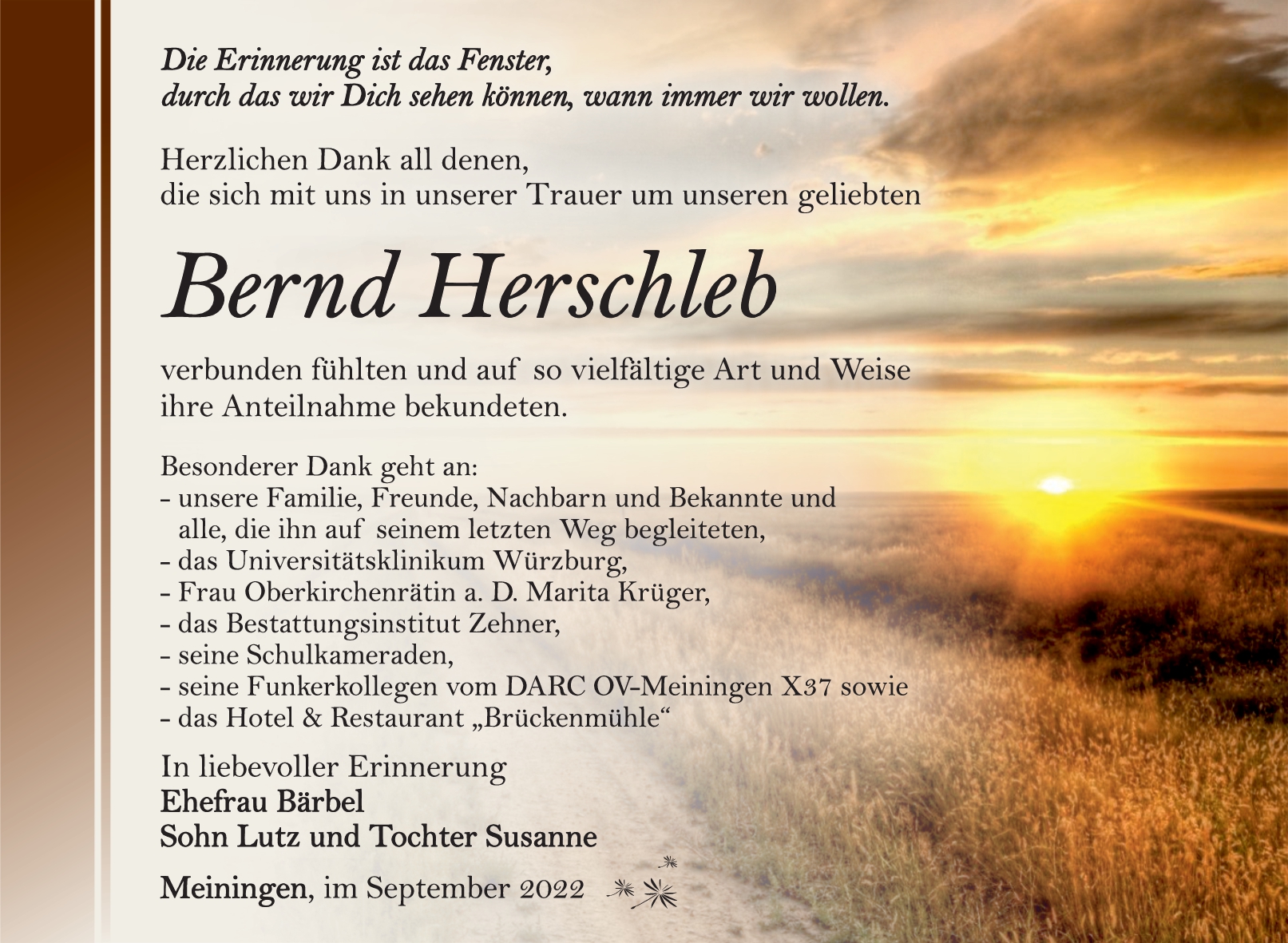 Die Erinnerung ist das Fenster,
durch das wir Dich sehen können, wann immer wir wollen.

Herzlichen Dank all denen,
die sich mit uns in unserer Trauer um unseren geliebten

Bernd Herschleb

verbunden fühlten und auf so vielfältige Art und Weise ihre Anteilnahme bekundeten.

Besonderer Dank geht an:
- unsere Familie, Freunde, Nachbarn und Bekannte und alle, die ihn auf seinem letzten Weg begleiteten,
- das Universitätsklinikum Würzburg,
- Frau Oberkirchenrätin a. D. Marita Krüger,
- das Bestattungsinstitut Zehner,
- seine Schulkameraden,
- seine Funkerkollegen vom DARC OV-Meiningen X37 sowie
- das Hotel & Restaurant „Brückenmühle“

In liebevoller Erinnerung
Ehefrau Bärbel
Sohn Lutz und Tochter Susanne

Meiningen, im September 2022